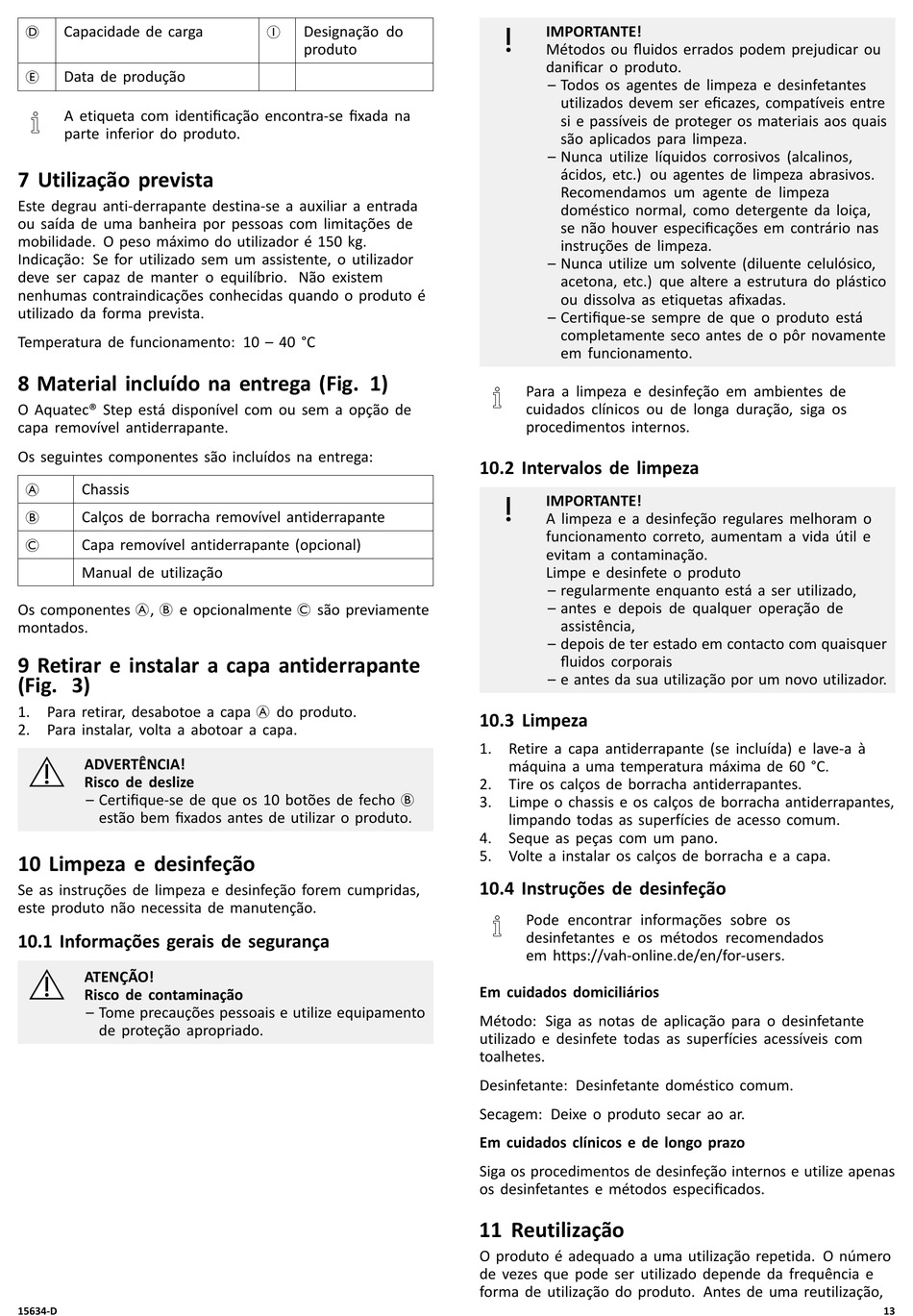 | Ⓓ | Capacidade de carga | Ⓘ | Designação do produto |
|---|---|---|---|
| Ⓔ | Data de produção | | |

A etiqueta com identificação encontra-se fixada na parte inferior do produto.

7 Utilização prevista

Este degrau anti-derrapante destina-se a auxiliar a entrada ou saída de uma banheira por pessoas com limitações de mobilidade. O peso máximo do utilizador é 150 kg. Indicação: Se for utilizado sem um assistente, o utilizador deve ser capaz de manter o equilíbrio. Não existem nenhumas contraindicações conhecidas quando o produto é utilizado da forma prevista.

Temperatura de funcionamento: 10 – 40 °C

8 Material incluído na entrega (Fig. 1)

O Aquatec® Step está disponível com ou sem a opção de capa removível antiderrapante.

Os seguintes componentes são incluídos na entrega:

| Ⓐ | Chassis |
|---|---|
| Ⓑ | Calços de borracha removível antiderrapante |
| Ⓒ | Capa removível antiderrapante (opcional) |
| | Manual de utilização |

Os componentes Ⓐ, Ⓑ e opcionalmente Ⓒ são previamente montados.

9 Retirar e instalar a capa antiderrapante (Fig. 3)

1. Para retirar, desabotoe a capa Ⓐ do produto.
2. Para instalar, volta a abotoar a capa.

ADVERTÊNCIA!
Risco de deslize
– Certifique-se de que os 10 botões de fecho Ⓑ estão bem fixados antes de utilizar o produto.

10 Limpeza e desinfeção

Se as instruções de limpeza e desinfeção forem cumpridas, este produto não necessita de manutenção.

10.1 Informações gerais de segurança

ATENÇÃO!
Risco de contaminação
– Tome precauções pessoais e utilize equipamento de proteção apropriado.

IMPORTANTE!
Métodos ou fluidos errados podem prejudicar ou danificar o produto.
– Todos os agentes de limpeza e desinfetantes utilizados devem ser eficazes, compatíveis entre si e passíveis de proteger os materiais aos quais são aplicados para limpeza.
– Nunca utilize líquidos corrosivos (alcalinos, ácidos, etc.) ou agentes de limpeza abrasivos. Recomendamos um agente de limpeza doméstico normal, como detergente da loiça, se não houver especificações em contrário nas instruções de limpeza.
– Nunca utilize um solvente (diluente celulósico, acetona, etc.) que altere a estrutura do plástico ou dissolva as etiquetas afixadas.
– Certifique-se sempre de que o produto está completamente seco antes de o pôr novamente em funcionamento.

Para a limpeza e desinfeção em ambientes de cuidados clínicos ou de longa duração, siga os procedimentos internos.

10.2 Intervalos de limpeza

IMPORTANTE!
A limpeza e a desinfeção regulares melhoram o funcionamento correto, aumentam a vida útil e evitam a contaminação.
Limpe e desinfete o produto
– regularmente enquanto está a ser utilizado,
– antes e depois de qualquer operação de assistência,
– depois de ter estado em contacto com quaisquer fluidos corporais
– e antes da sua utilização por um novo utilizador.

10.3 Limpeza

1. Retire a capa antiderrapante (se incluída) e lave-a à máquina a uma temperatura máxima de 60 °C.
2. Tire os calços de borracha antiderrapantes.
3. Limpe o chassis e os calços de borracha antiderrapantes, limpando todas as superfícies de acesso comum.
4. Seque as peças com um pano.
5. Volte a instalar os calços de borracha e a capa.

10.4 Instruções de desinfeção

Pode encontrar informações sobre os desinfetantes e os métodos recomendados em https://vah-online.de/en/for-users.

Em cuidados domiciliários

Método: Siga as notas de aplicação para o desinfetante utilizado e desinfete todas as superfícies acessíveis com toalhetes.

Desinfetante: Desinfetante doméstico comum.

Secagem: Deixe o produto secar ao ar.

Em cuidados clínicos e de longo prazo

Siga os procedimentos de desinfeção internos e utilize apenas os desinfetantes e métodos especificados.

11 Reutilização

O produto é adequado a uma utilização repetida. O número de vezes que pode ser utilizado depende da frequência e forma de utilização do produto. Antes de uma reutilização,

15634-D

13